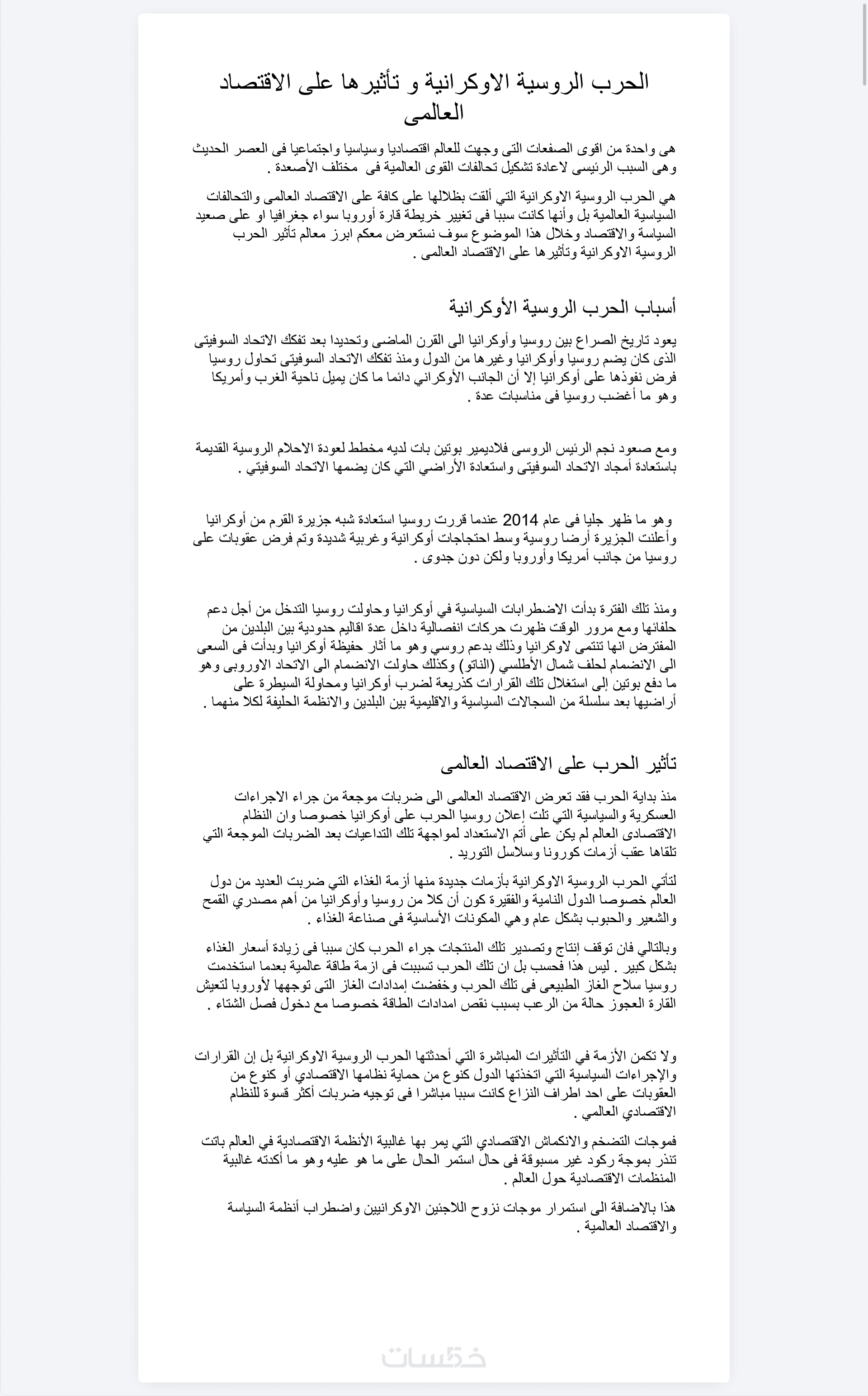 الحرب الروسية الاوكرانية و تأثيرها على الاقتصاد العالمى

هى واحدة من اقوى الصفعات التى وجهت للعالم اقتصاديا وسياسيا واجتماعيا فى العصر الحديث وهى السبب الرئيسى لاعادة تشكيل تحالفات القوى العالمية فى مختلف الأصعدة .

هي الحرب الروسية الاوكرانية التي ألقت بظلالها على كافة على الاقتصاد العالمى والتحالفات السياسية العالمية بل وأنها كانت سببا فى تغيير خريطة قارة أوروبا سواء جغرافيا او على صعيد السياسة والاقتصاد وخلال هذا الموضوع سوف نستعرض معكم ابرز معالم تأثير الحرب الروسية الاوكرانية وتأثيرها على الاقتصاد العالمى .

أسباب الحرب الروسية الأوكرانية

يعود تاريخ الصراع بين روسيا وأوكرانيا الى القرن الماضى وتحديدا بعد تفكك الاتحاد السوفيتى الذى كان يضم روسيا وأوكرانيا وغيرها من الدول ومنذ تفكك الاتحاد السوفيتى تحاول روسيا فرض نفوذها على أوكرانيا إلا أن الجانب الأوكراني دائما ما كان يميل ناحية الغرب وأمريكا وهو ما أغضب روسيا فى مناسبات عدة .

ومع صعود نجم الرئيس الروسى فلاديمير بوتين بات لديه مخطط لعودة الاحلام الروسية القديمة باستعادة أمجاد الاتحاد السوفيتى واستعادة الأراضي التي كان يضمها الاتحاد السوفيتي .

وهو ما ظهر جليا فى عام 2014 عندما قررت روسيا استعادة شبه جزيرة القرم من أوكرانيا وأعلنت الجزيرة أرضا روسية وسط احتجاجات أوكرانية وغربية شديدة وتم فرض عقوبات على روسيا من جانب أمريكا وأوروبا ولكن دون جدوى .

ومنذ تلك الفترة بدأت الاضطرابات السياسية في أوكرانيا وحاولت روسيا التدخل من أجل دعم حلفائها ومع مرور الوقت ظهرت حركات انفصالية داخل عدة اقاليم حدودية بين البلدين من المفترض انها تنتمى لاوكرانيا وذلك بدعم روسي وهو ما أثار حفيظة أوكرانيا وبدأت فى السعى الى الانضمام لحلف شمال الأطلسي (الناتو) وكذلك حاولت الانضمام الى الاتحاد الاوروبى وهو ما دفع بوتين إلى استغلال تلك القرارات كذريعة لضرب أوكرانيا ومحاولة السيطرة على أراضيها بعد سلسلة من السجالات السياسية والاقليمية بين البلدين والانظمة الحليفة لكلا منهما .

تأثير الحرب على الاقتصاد العالمى

منذ بداية الحرب فقد تعرض الاقتصاد العالمى الى ضربات موجعة من جراء الاجراءات العسكرية والسياسية التي تلت إعلان روسيا الحرب على أوكرانيا خصوصا وان النظام الاقتصادى العالم لم يكن على أتم الاستعداد لمواجهة تلك التداعيات بعد الضربات الموجعة التي تلقاها عقب أزمات كورونا وسلاسل التوريد .

لتأتي الحرب الروسية الاوكرانية بأزمات جديدة منها أزمة الغذاء التي ضربت العديد من دول العالم خصوصا الدول النامية والفقيرة كون أن كلا من روسيا وأوكرانيا من أهم مصدري القمح والشعير والحبوب بشكل عام وهي المكونات الأساسية فى صناعة الغذاء .

وبالتالي فان توقف إنتاج وتصدير تلك المنتجات جراء الحرب كان سببا فى زيادة أسعار الغذاء بشكل كبير . ليس هذا فحسب بل ان تلك الحرب تسببت فى ازمة طاقة عالمية بعدما استخدمت روسيا سلاح الغاز الطبيعى فى تلك الحرب وخفضت إمدادات الغاز التى توجهها لأوروبا لتعيش القارة العجوز حالة من الرعب بسبب نقص امدادات الطاقة خصوصا مع دخول فصل الشتاء .

ولا تكمن الأزمة في التأثيرات المباشرة التي أحدثتها الحرب الروسية الاوكرانية بل إن القرارات والإجراءات السياسية التي اتخذتها الدول كنوع من حماية نظامها الاقتصادي أو كنوع من العقوبات على احد اطراف النزاع كانت سببا مباشرا فى توجيه ضربات أكثر قسوة للنظام الاقتصادي العالمي .

فموجات التضخم والانكماش الاقتصادي التي يمر بها غالبية الأنظمة الاقتصادية في العالم باتت تنذر بموجة ركود غير مسبوقة فى حال استمر الحال على ما هو عليه وهو ما أكدته غالبية المنظمات الاقتصادية حول العالم .

هذا بالاضافة الى استمرار موجات نزوح اللاجئين الاوكرانيين واضطراب أنظمة السياسة والاقتصاد العالمية .

خمسات